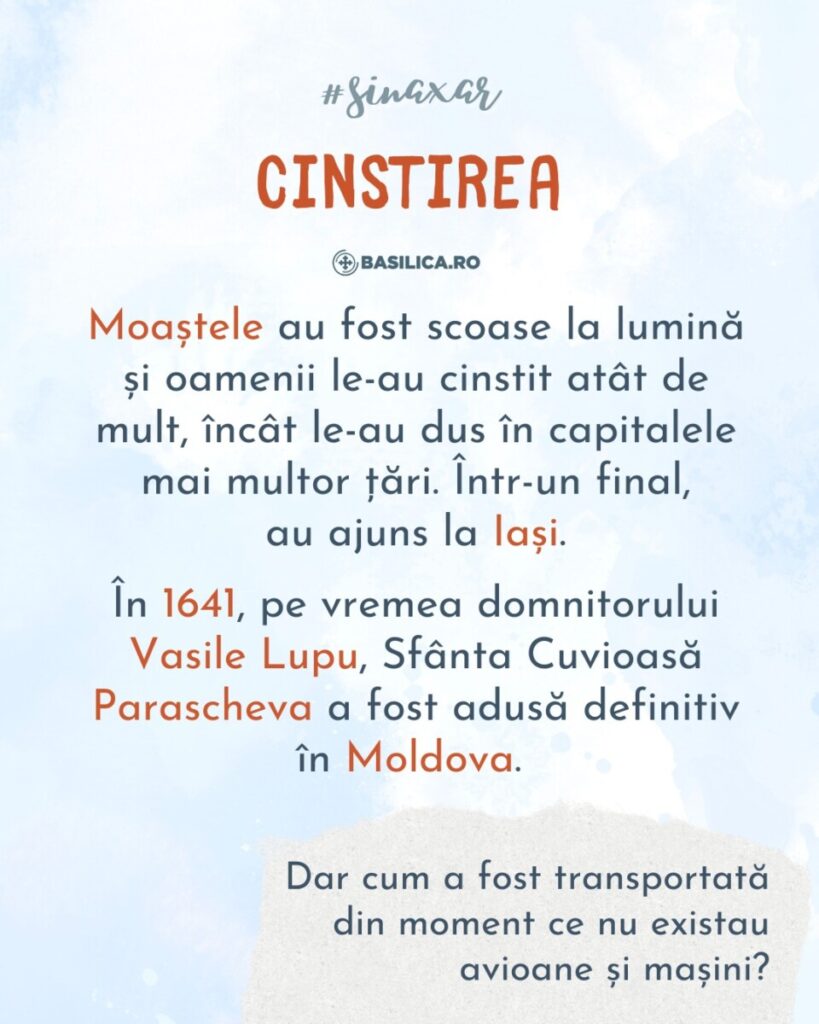 #sinaxar

CINSTIREA

BASILICA.RO

Moaștele au fost scoase la lumină și oamenii le-au cinstit atât de mult, încât le-au dus în capitalele mai multor țări. Într-un final, au ajuns la Iași.

În 1641, pe vremea domnitorului Vasile Lupu, Sfânta Cuvioasă Parascheva a fost adusă definitiv în Moldova.

Dar cum a fost transportată din moment ce nu existau avioane și mașini?